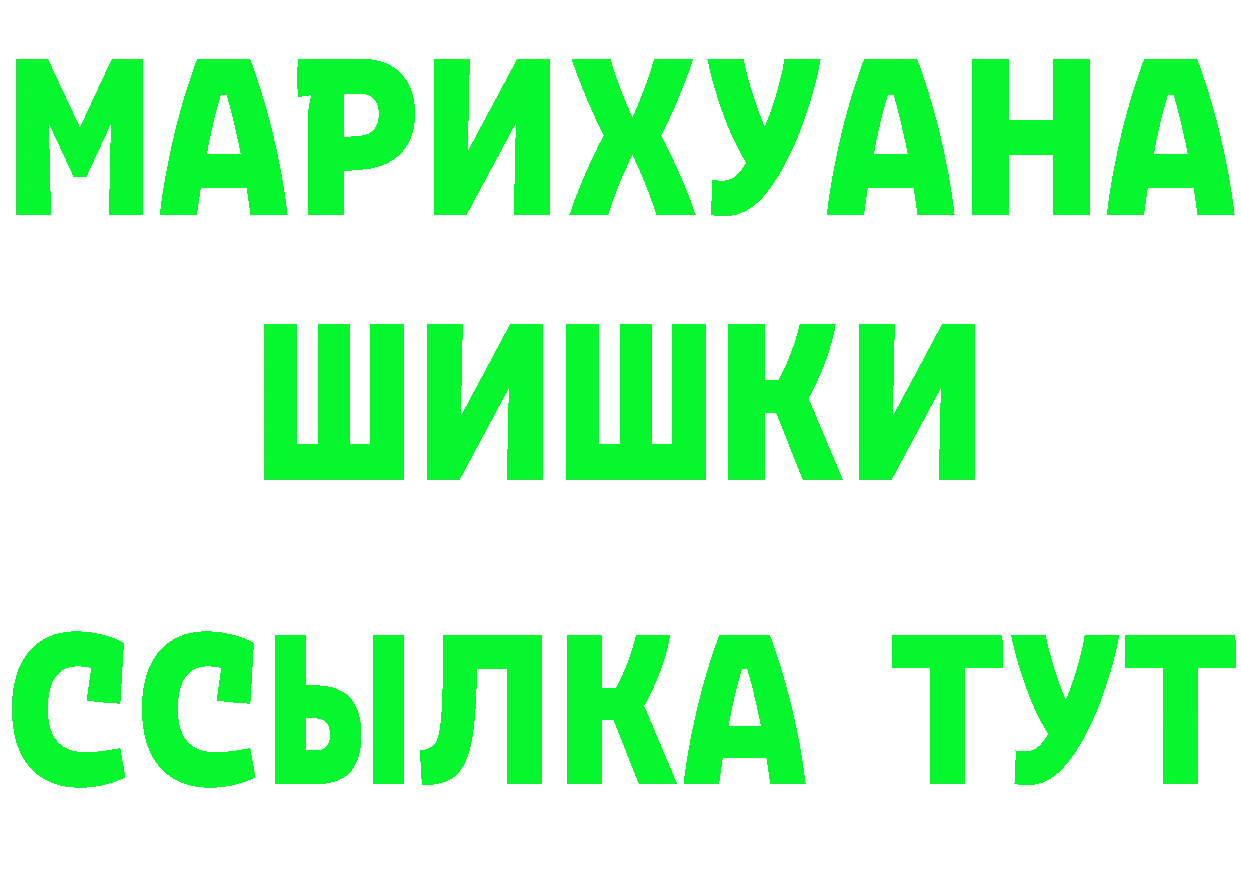 МАРИХУАНА
ШИШКИ
ССЫЛКА ТУТ